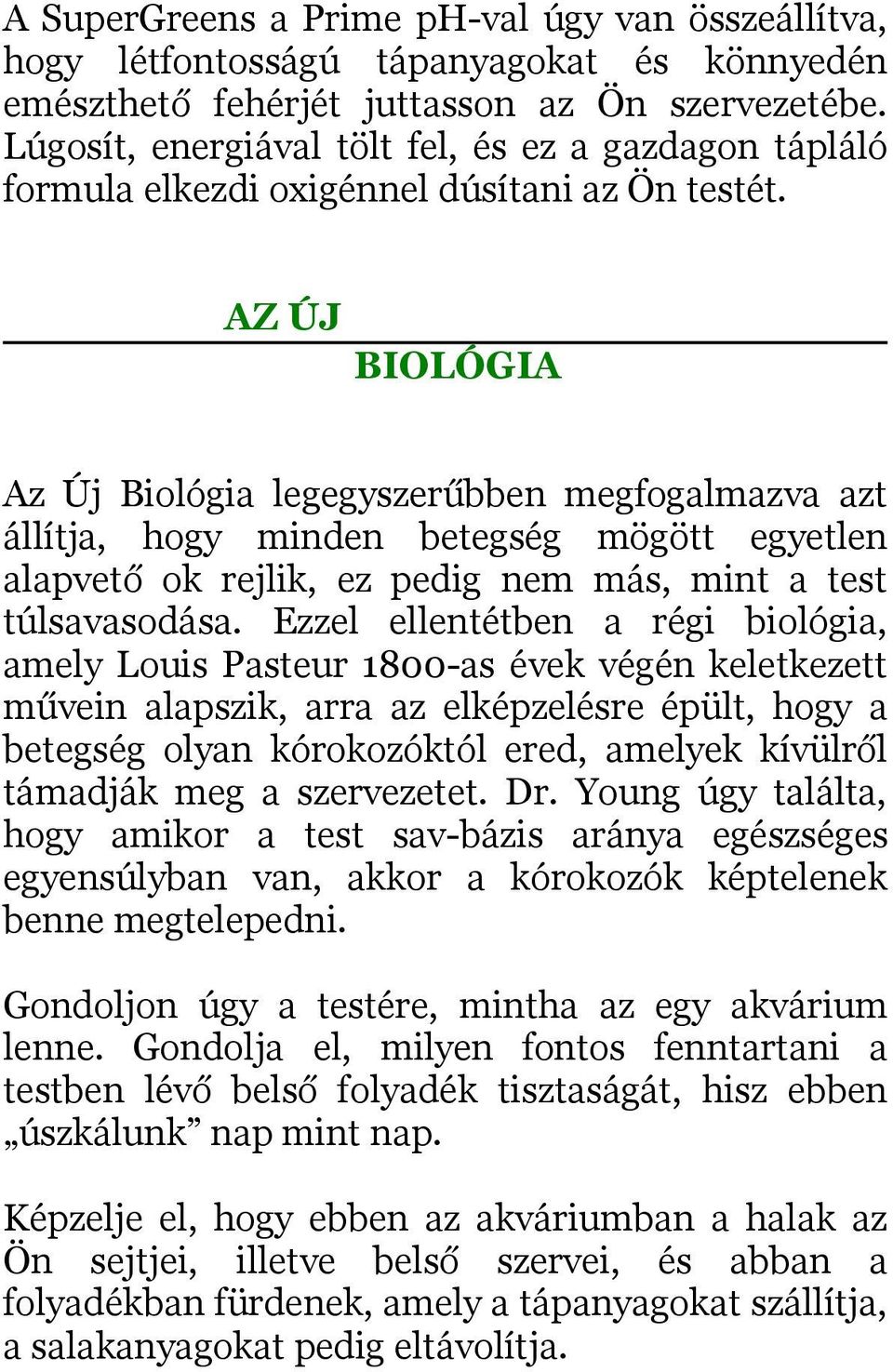 A SuperGreens a Prime pH-val úgy van összeállítva, hogy létfontosságú tápanyagokat és könnyedén emészthető fehérjét juttasson az Ön szervezetébe. Lúgosít, energiával tölt fel, és ez a gazdagon tápláló formula elkezdi oxigénnel dúsítani az Ön testét.

AZ ÚJ
BIOLÓGIA

Az Új Biológia legegyszerűbben megfogalmazva azt állítja, hogy minden betegség mögött egyetlen alapvető ok rejlik, ez pedig nem más, mint a test túlsavasodása. Ezzel ellentétben a régi biológia, amely Louis Pasteur 1800-as évek végén keletkezett művein alapszik, arra az elképzelésre épült, hogy a betegség olyan kórokozóktól ered, amelyek kívülről támadják meg a szervezetet. Dr. Young úgy találta, hogy amikor a test sav-bázis aránya egészséges egyensúlyban van, akkor a kórokozók képtelenek benne megtelepedni.

Gondoljon úgy a testére, mintha az egy akvárium lenne. Gondolja el, milyen fontos fenntartani a testben lévő belső folyadék tisztaságát, hisz ebben „úszkálunk” nap mint nap.

Képzelje el, hogy ebben az akváriumban a halak az Ön sejtjei, illetve belső szervei, és abban a folyadékban fürdenek, amely a tápanyagokat szállítja, a salakanyagokat pedig eltávolítja.